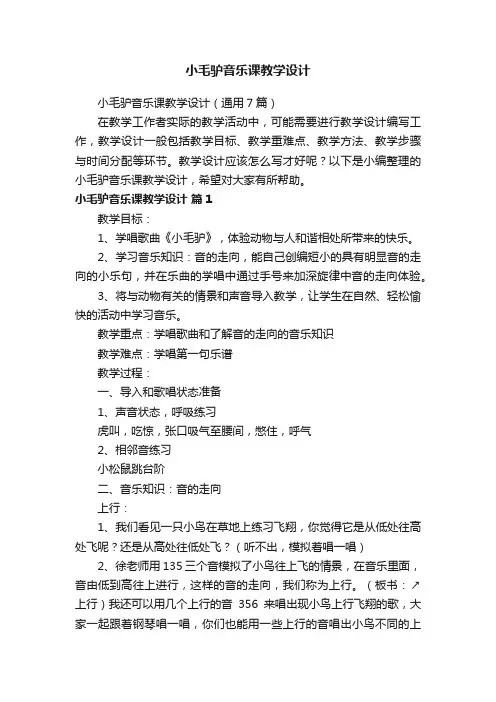 小毛驴音乐课教学设计

小毛驴音乐课教学设计（通用7篇）

在教学工作者实际的教学活动中，可能需要进行教学设计编写工作，教学设计一般包括教学目标、教学重难点、教学方法、教学步骤与时间分配等环节。教学设计应该怎么写才好呢？以下是小编整理的小毛驴音乐课教学设计，希望对大家有所帮助。

小毛驴音乐课教学设计 篇1

教学目标：

1、学唱歌曲《小毛驴》，体验动物与人和谐相处所带来的快乐。

2、学习音乐知识：音的走向，能自己创编短小的具有明显音的走向的小乐句，并在乐曲的学唱中通过手号来加深旋律中音的走向体验。

3、将与动物有关的情景和声音导入教学，让学生在自然、轻松愉快的活动中学习音乐。

教学重点：学唱歌曲和了解音的走向的音乐知识

教学难点：学唱第一句乐谱

教学过程：

一、导入和歌唱状态准备

1、声音状态，呼吸练习

虎叫，吃惊，张口吸气至腰间，憋住，呼气

2、相邻音练习

小松鼠跳台阶

二、音乐知识：音的走向

上行：

1、我们看见一只小鸟在草地上练习飞翔，你觉得它是从低处往高处飞呢？还是从高处往低处飞？（听不出，模拟着唱一唱）

2、徐老师用135三个音模拟了小鸟往上飞的情景，在音乐里面，音由低到高往上进行，这样的音的走向，我们称为上行。（板书：↗上行）我还可以用几个上行的音 356 来唱出现小鸟上行飞翔的歌，大家一起跟着钢琴唱一唱，你们也能用一些上行的音唱出小鸟不同的上